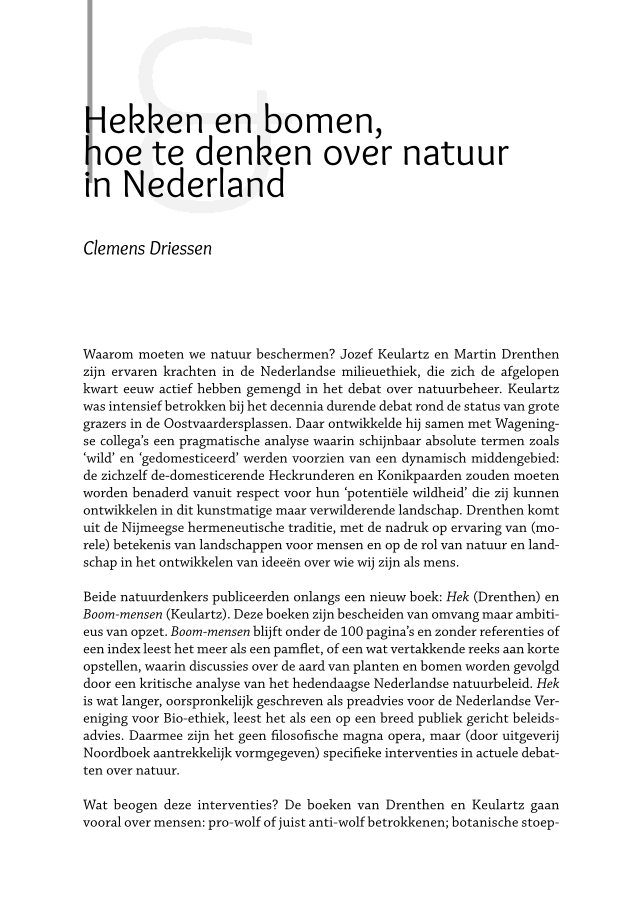 Hekken en bomen, hoe te denken over natuur in Nederland

Clemens Driessen

Waarom moeten we natuur beschermen? Jozef Keulartz en Martin Drenthen zijn ervaren krachten in de Nederlandse milieuethiek, die zich de afgelopen kwart eeuw actief hebben gemengd in het debat over natuurbeheer. Keulartz was intensief betrokken bij het decennia durende debat rond de status van grote grazers in de Oostvaardersplassen. Daar ontwikkelde hij samen met Wageningse collega's een pragmatische analyse waarin schijnbaar absolute termen zoals 'wild' en 'gedomesticeerd' werden voorzien van een dynamisch middengebied: de zichzelf de-domesticerende Heckrunderen en Konikpaarden zouden moeten worden benaderd vanuit respect voor hun 'potentiële wildheid' die zij kunnen ontwikkelen in dit kunstmatige maar verwilderende landschap. Drenthen komt uit de Nijmeegse hermeneutische traditie, met de nadruk op ervaring van (morele) betekenis van landschappen voor mensen en op de rol van natuur en landschap in het ontwikkelen van ideeën over wie wij zijn als mens.

Beide natuurdenkers publiceerden onlangs een nieuw boek: Hek (Drenthen) en Boom-mensen (Keulartz). Deze boeken zijn bescheiden van omvang maar ambitieus van opzet. Boom-mensen blijft onder de 100 pagina's en zonder referenties of een index leest het meer als een pamflet, of een wat vertakkende reeks aan korte opstellen, waarin discussies over de aard van planten en bomen worden gevolgd door een kritische analyse van het hedendaagse Nederlandse natuurbeleid. Hek is wat langer, oorspronkelijk geschreven als preadvies voor de Nederlandse Vereniging voor Bio-ethiek, leest het als een op een breed publiek gericht beleidsadvies. Daarmee zijn het geen filosofische magna opera, maar (door uitgeverij Noordboek aantrekkelijk vormgegeven) specifieke interventies in actuele debatten over natuur.

Wat beogen deze interventies? De boeken van Drenthen en Keulartz gaan vooral over mensen: pro-wolf of juist anti-wolf betrokkenen; botanische stoep-